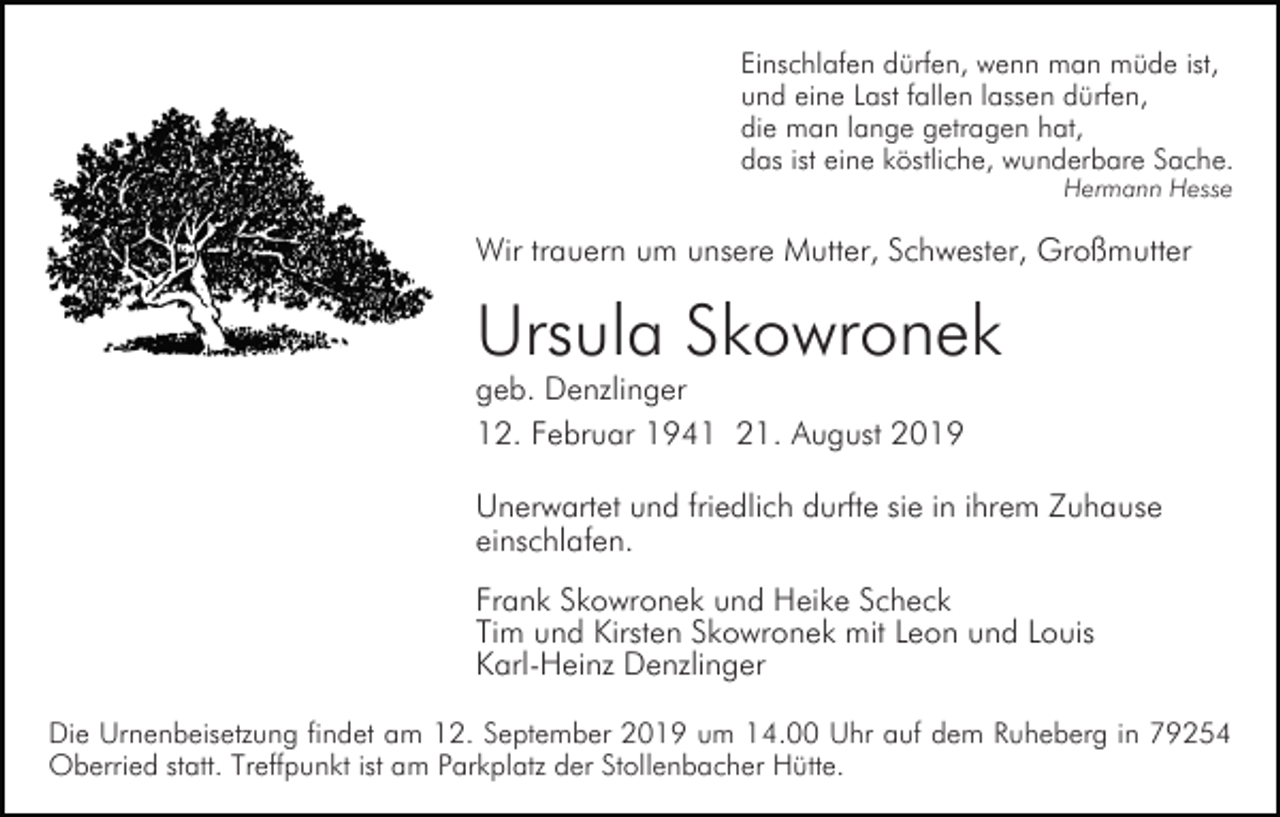 Einschlafen dürfen, wenn man müde ist,
und eine Last fallen lassen dürfen,
die man lange getragen hat,
das ist eine köstliche, wunderbare Sache.
Hermann Hesse

Wir trauern um unsere Mutter, Schwester, Großmutter

Ursula Skowronek

geb. Denzlinger

12. Februar 1941 21. August 2019

Unerwartet und friedlich durfte sie in ihrem Zuhause einschlafen.

Frank Skowronek und Heike Scheck
Tim und Kirsten Skowronek mit Leon und Louis
Karl-Heinz Denzlinger

Die Urnenbeisetzung findet am 12. September 2019 um 14.00 Uhr auf dem Ruheberg in 79254 Oberried statt. Treffpunkt ist am Parkplatz der Stollenbacher Hütte.